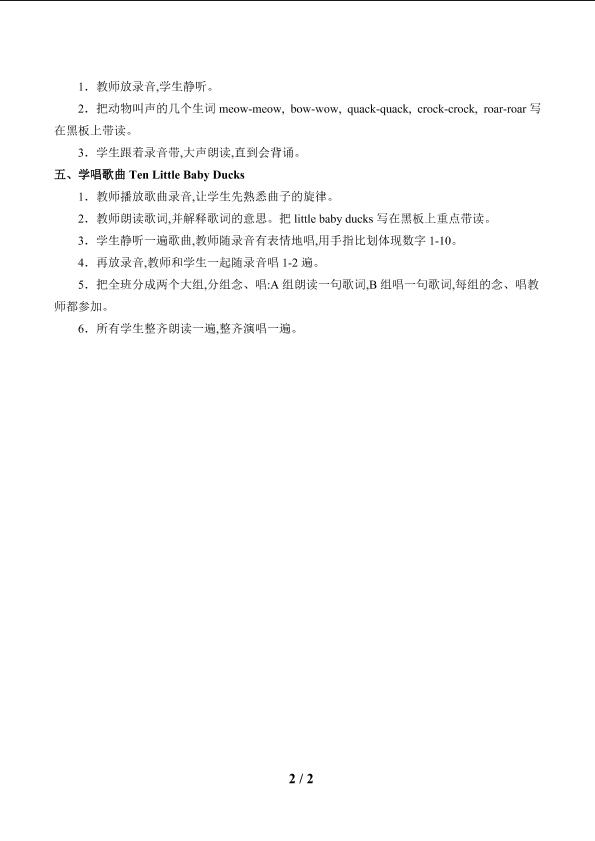 1．教师放录音,学生静听。

2．把动物叫声的几个生词 meow-meow, bow-wow, quack-quack, crock-crock, roar-roar 写在黑板上带读。

3．学生跟着录音带,大声朗读,直到会背诵。

五、学唱歌曲 Ten Little Baby Ducks

1．教师播放歌曲录音,让学生先熟悉曲子的旋律。

2．教师朗读歌词,并解释歌词的意思。把 little baby ducks 写在黑板上重点带读。

3．学生静听一遍歌曲,教师随录音有表情地唱,用手指比划体现数字 1-10。

4．再放录音,教师和学生一起随录音唱 1-2 遍。

5．把全班分成两个大组,分组念、唱:A 组朗读一句歌词,B 组唱一句歌词,每组的念、唱教师都参加。

6．所有学生整齐朗读一遍,整齐演唱一遍。

2 / 2